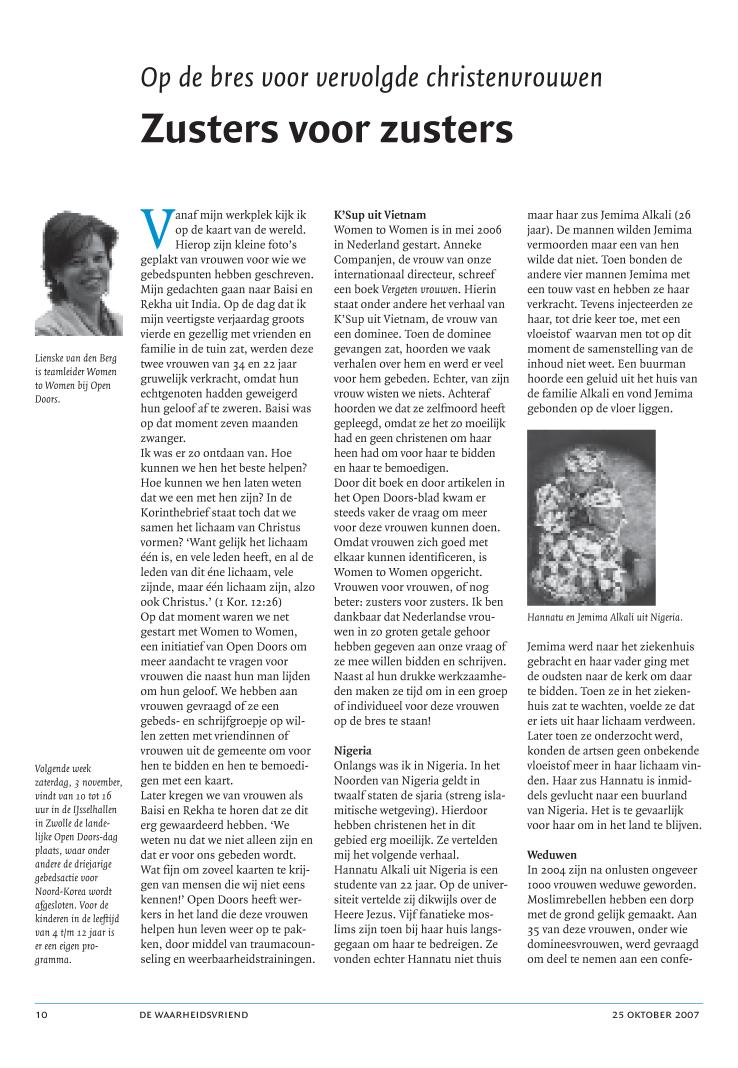 Op de bres voor vervolgde christenvrouwen

Zusters voor zusters

Lienske van den Berg is teamleider Women to Women bij Open Doors.

Volgende week zaterdag, 3 november, vindt van 10 tot 16 uur in de IJsselhallen in Zwolle de landelijke Open Doors-dag plaats, waar onder andere de driejarige gebedsactie voor Noord-Korea wordt afgesloten. Voor de kinderen in de leeftijd van 4 t/m 12 jaar is er een eigen programma.

Vanaf mijn werkplek kijk ik op de kaart van de wereld. Hierop zijn kleine foto's geplakt van vrouwen voor wie we gebedspunten hebben geschreven. Mijn gedachten gaan naar Baisi en Rekha uit India. Op de dag dat ik mijn veertigste verjaardag groots vierde en gezellig met vrienden en familie in de tuin zat, werden deze twee vrouwen van 34 en 22 jaar gruwelijk verkracht, omdat hun echtgenoten hadden geweigerd hun geloof af te zweren. Baisi was op dat moment zeven maanden zwanger.
Ik was er zo ontdaan van. Hoe kunnen we hen het beste helpen? Hoe kunnen we hen laten weten dat we een met hen zijn? In de Korinthebrief staat toch dat we samen het lichaam van Christus vormen? 'Want gelijk het lichaam één is, en vele leden heeft, en al de leden van dit éne lichaam, vele zijnde, maar één lichaam zijn, alzo ook Christus.' (1 Kor. 12:26)
Op dat moment waren we net gestart met Women to Women, een initiatief van Open Doors om meer aandacht te vragen voor vrouwen die naast hun man lijden om hun geloof. We hebben aan vrouwen gevraagd of ze een gebeds- en schrijfgroepje op willen zetten met vriendinnen of vrouwen uit de gemeente om voor hen te bidden en hen te bemoedigen met een kaart.
Later kregen we van vrouwen als Baisi en Rekha te horen dat ze dit erg gewaardeerd hebben. 'We weten nu dat we niet alleen zijn en dat er voor ons gebeden wordt. Wat fijn om zoveel kaarten te krijgen van mensen die wij niet eens kennen!' Open Doors heeft werkers in het land die deze vrouwen helpen hun leven weer op te pakken, door middel van traumacounseling en weerbaarheidstrainingen.

K'Sup uit Vietnam
Women to Women is in mei 2006 in Nederland gestart. Anneke Companjen, de vrouw van onze internationaal directeur, schreef een boek Vergeten vrouwen. Hierin staat onder andere het verhaal van K'Sup uit Vietnam, de vrouw van een dominee. Toen de dominee gevangen zat, hoorden we vaak verhalen over hem en werd er veel voor hem gebeden. Echter, van zijn vrouw wisten we niets. Achteraf hoorden we dat ze zelfmoord heeft gepleegd, omdat ze het zo moeilijk had en geen christenen om haar heen had om voor haar te bidden en haar te bemoedigen.
Door dit boek en door artikelen in het Open Doors-blad kwam er steeds vaker de vraag om meer voor deze vrouwen kunnen doen. Omdat vrouwen zich goed met elkaar kunnen identificeren, is Women to Women opgericht. Vrouwen voor vrouwen, of nog beter: zusters voor zusters. Ik ben dankbaar dat Nederlandse vrouwen in zo groten getale gehoor hebben gegeven aan onze vraag of ze mee willen bidden en schrijven. Naast al hun drukke werkzaamheden maken ze tijd om in een groep of individueel voor deze vrouwen op de bres te staan!

Nigeria
Onlangs was ik in Nigeria. In het Noorden van Nigeria geldt in twaalf staten de sjaria (streng islamitische wetgeving). Hierdoor hebben christenen het in dit gebied erg moeilijk. Ze vertelden mij het volgende verhaal.
Hannatu Alkali uit Nigeria is een studente van 22 jaar. Op de universiteit vertelde zij dikwijls over de Heere Jezus. Vijf fanatieke moslims zijn toen bij haar huis langsgegaan om haar te bedreigen. Ze vonden echter Hannatu niet thuis maar haar zus Jemima Alkali (26 jaar). De mannen wilden Jemima vermoorden maar een van hen wilde dat niet. Toen bonden de andere vier mannen Jemima met een touw vast en hebben ze haar verkracht. Tevens injecteerden ze haar, tot drie keer toe, met een vloeistof waarvan men tot op dit moment de samenstelling van de inhoud niet weet. Een buurman hoorde een geluid uit het huis van de familie Alkali en vond Jemima gebonden op de vloer liggen.

Hannatu en Jemima Alkali uit Nigeria.

Jemima werd naar het ziekenhuis gebracht en haar vader ging met de oudsten naar de kerk om daar te bidden. Toen ze in het ziekenhuis zat te wachten, voelde ze dat er iets uit haar lichaam verdween. Later toen ze onderzocht werd, konden de artsen geen onbekende vloeistof meer in haar lichaam vinden. Haar zus Hannatu is inmiddels gevlucht naar een buurland van Nigeria. Het is te gevaarlijk voor haar om in het land te blijven.

Weduwen
In 2004 zijn na onlusten ongeveer 1000 vrouwen weduwe geworden. Moslimrebellen hebben een dorp met de grond gelijk gemaakt. Aan 35 van deze vrouwen, onder wie domineesvrouwen, werd gevraagd om deel te nemen aan een confe-

10 DE WAARHEIDSVRIEND 25 OKTOBER 2007